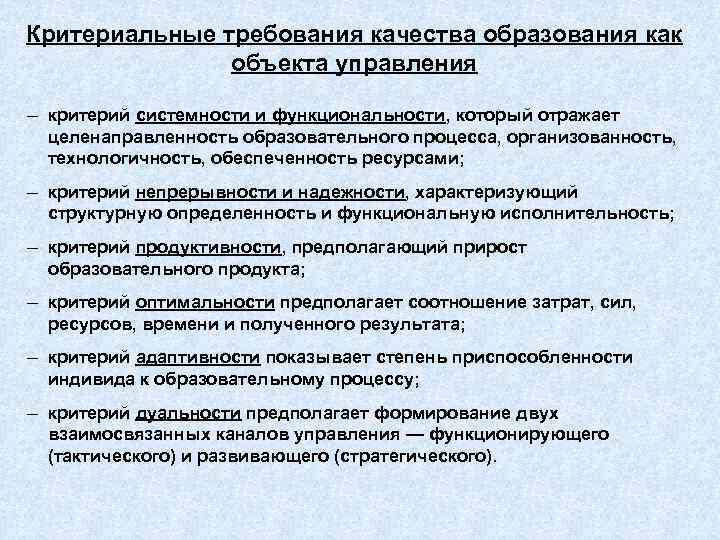 Критериальные требования качества образования как объекта управления

– критерий системности и функциональности, который отражает целенаправленность образовательного процесса, организованность, технологичность, обеспеченность ресурсами;

– критерий непрерывности и надежности, характеризующий структурную определенность и функциональную исполнительность;

– критерий продуктивности, предполагающий прирост образовательного продукта;

– критерий оптимальности предполагает соотношение затрат, сил, ресурсов, времени и полученного результата;

– критерий адаптивности показывает степень приспособленности индивида к образовательному процессу;

– критерий дуальности предполагает формирование двух взаимосвязанных каналов управления — функционирующего (тактического) и развивающего (стратегического).